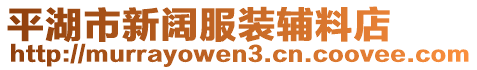 平湖市新阔服装辅料店
http://murrayowen3.cn.coovee.com